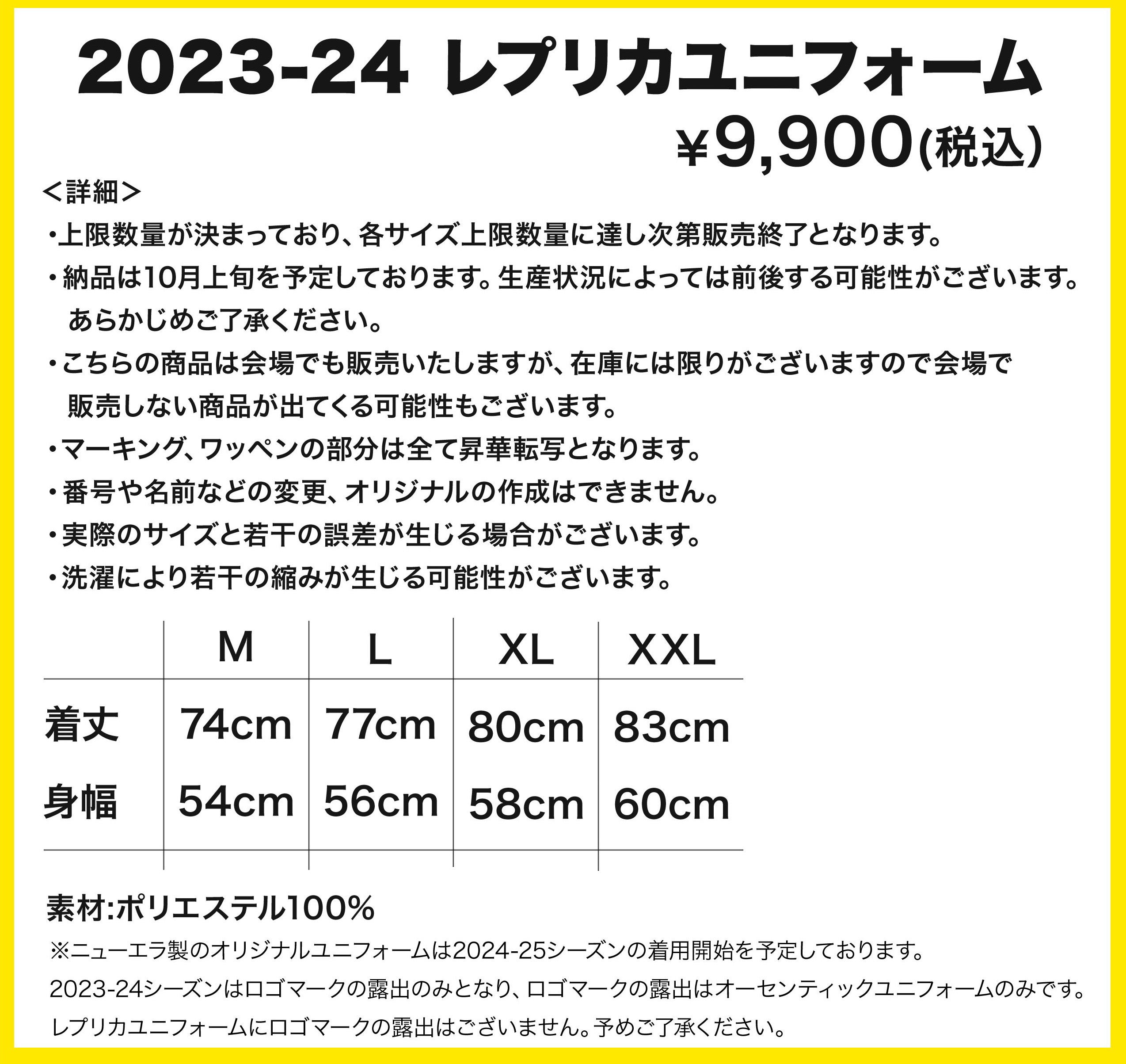 2023-24 レプリカユニフォーム

¥9,900(税込)

＜詳細＞

・上限数量が決まっており、各サイズ上限数量に達し次第販売終了となります。

・納品は10月上旬を予定しております。生産状況によっては前後する可能性がございます。あらかじめご了承ください。

・こちらの商品は会場でも販売いたしますが、在庫には限りがございますので会場で販売しない商品が出てくる可能性もございます。

・マーキング、ワッペンの部分は全て昇華転写となります。

・番号や名前などの変更、オリジナルの作成はできません。

・実際のサイズと若干の誤差が生じる場合がございます。

・洗濯により若干の縮みが生じる可能性がございます。

| | M | L | XL | XXL |
|---|---|---|---|---|
| 着丈 | 74cm | 77cm | 80cm | 83cm |
| 身幅 | 54cm | 56cm | 58cm | 60cm |

素材:ポリエステル100%

※ニューエラ製のオリジナルユニフォームは2024-25シーズンの着用開始を予定しております。

2023-24シーズンはロゴマークの露出のみとなり、ロゴマークの露出はオーセンティックユニフォームのみです。

レプリカユニフォームにロゴマークの露出はございません。予めご了承ください。